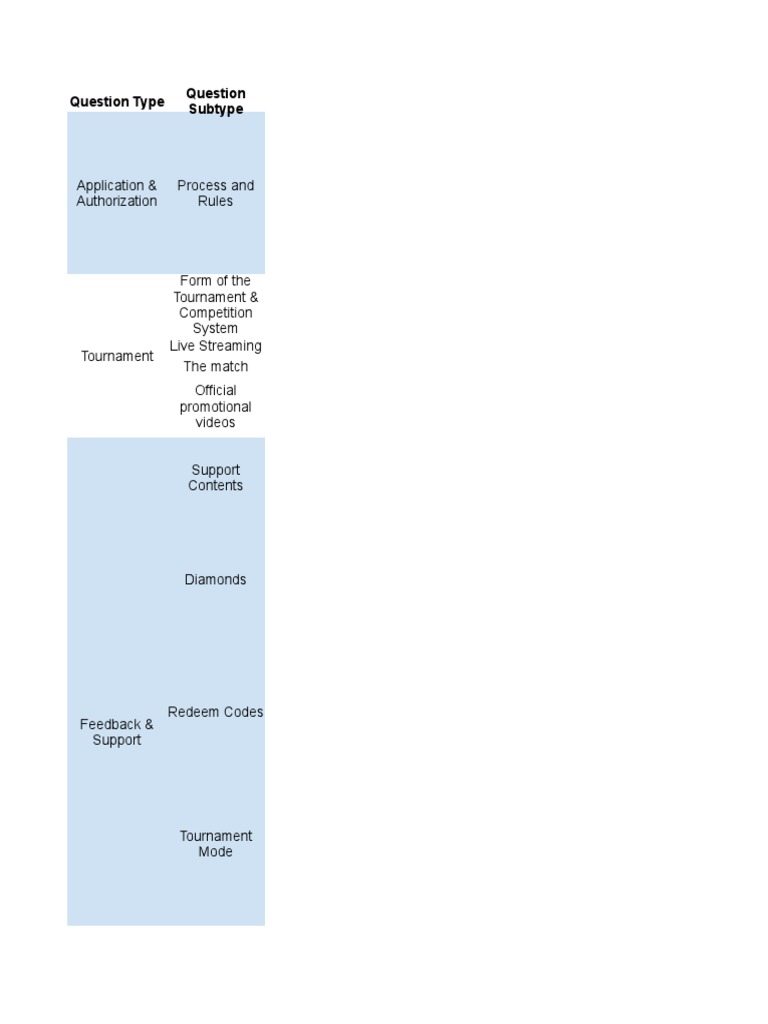 | Question Type | Question Subtype |
|---|---|
| Application & Authorization | Process and Rules |
| Tournament | Form of the Tournament & Competition System |
| | Live Streaming |
| | The match |
| | Official promotional videos |
| Feedback & Support | Support Contents |
| | Diamonds |
| | Redeem Codes |
| | Tournament Mode |